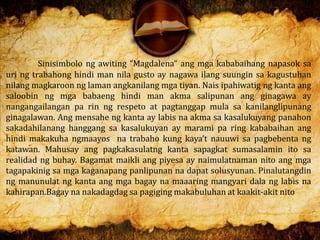 Sinisimbolo ng awiting "Magdalena" ang mga kababaihang napasok sa uri ng trabahong hindi man nila gusto ay nagawa ilang suungin sa kagustuhan nilang magkaroon ng laman angkanilang mga tiyan. Nais ipahiwatig ng kanta ang saloobin ng mga babaeng hindi man akma salipunan ang ginagawa ay nangangailangan pa rin ng respeto at pagtanggap mula sa kanilanglipunang ginagalawan. Ang mensahe ng kanta ay labis na akma sa kasalukuyang panahon sakadahilanang hanggang sa kasalukuyan ay marami pa ring kababaihan ang hindi makakuha ngmaayos na trabaho kung kaya't nauuwi sa pagbebenta ng katawan. Mahusay ang pagkakasulatng kanta sapagkat sumasalamin ito sa realidad ng buhay. Bagamat maikli ang piyesa ay naimulatnaman nito ang mga tagapakinig sa mga kaganapang panlipunan na dapat solusyunan. Pinalutangdin ng manunulat ng kanta ang mga bagay na maaaring mangyari dala ng labis na kahirapan.Bagay na nakadagdag sa pagiging makabuluhan at kaakit-akit nito